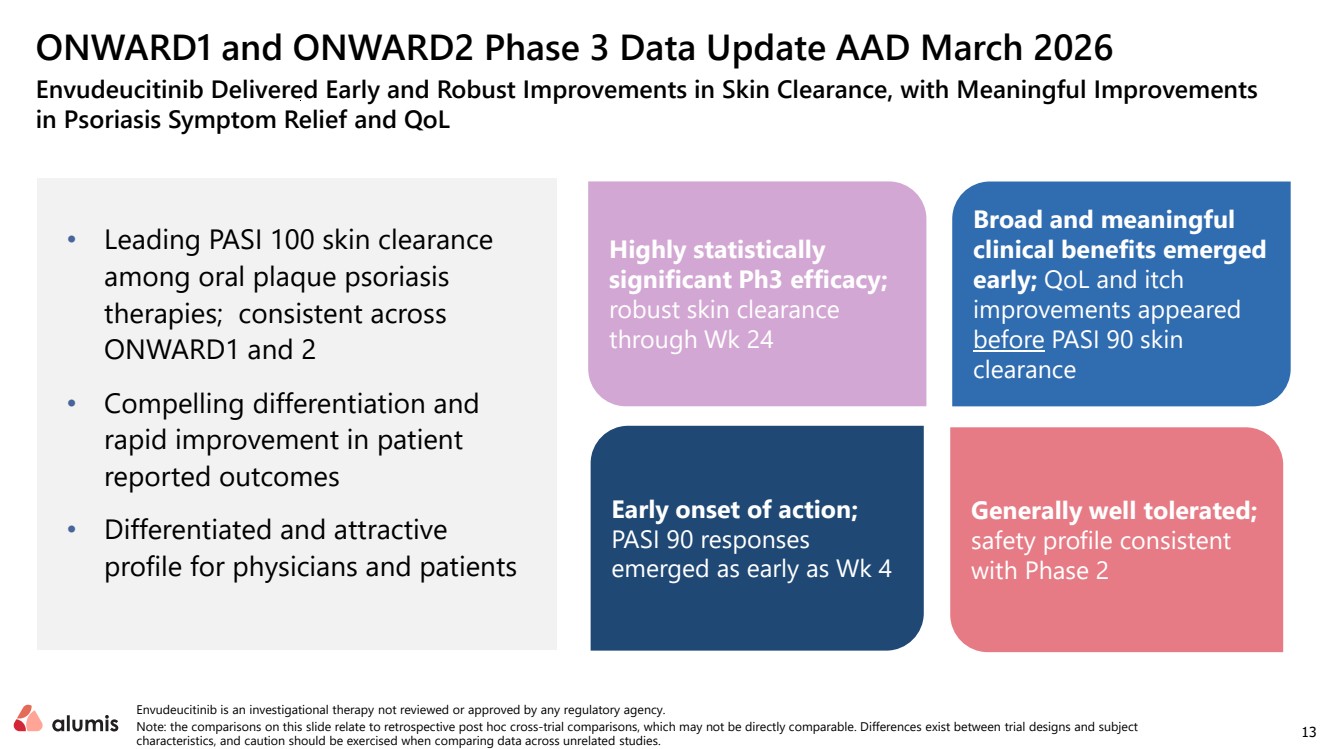 ONWARD1 and ONWARD2 Phase 3 Data Update AAD March 2026

Envudeucitinib Delivered Early and Robust Improvements in Skin Clearance, with Meaningful Improvements in Psoriasis Symptom Relief and QoL

• Leading PASI 100 skin clearance among oral plaque psoriasis therapies; consistent across ONWARD1 and 2

• Compelling differentiation and rapid improvement in patient reported outcomes

• Differentiated and attractive profile for physicians and patients

Highly statistically significant Ph3 efficacy; robust skin clearance through Wk 24

Broad and meaningful clinical benefits emerged early; QoL and itch improvements appeared before PASI 90 skin clearance

Early onset of action; PASI 90 responses emerged as early as Wk 4

Generally well tolerated; safety profile consistent with Phase 2

alumis

Envudeucitinib is an investigational therapy not reviewed or approved by any regulatory agency.
Note: the comparisons on this slide relate to retrospective post hoc cross-trial comparisons, which may not be directly comparable. Differences exist between trial designs and subject characteristics, and caution should be exercised when comparing data across unrelated studies.

13